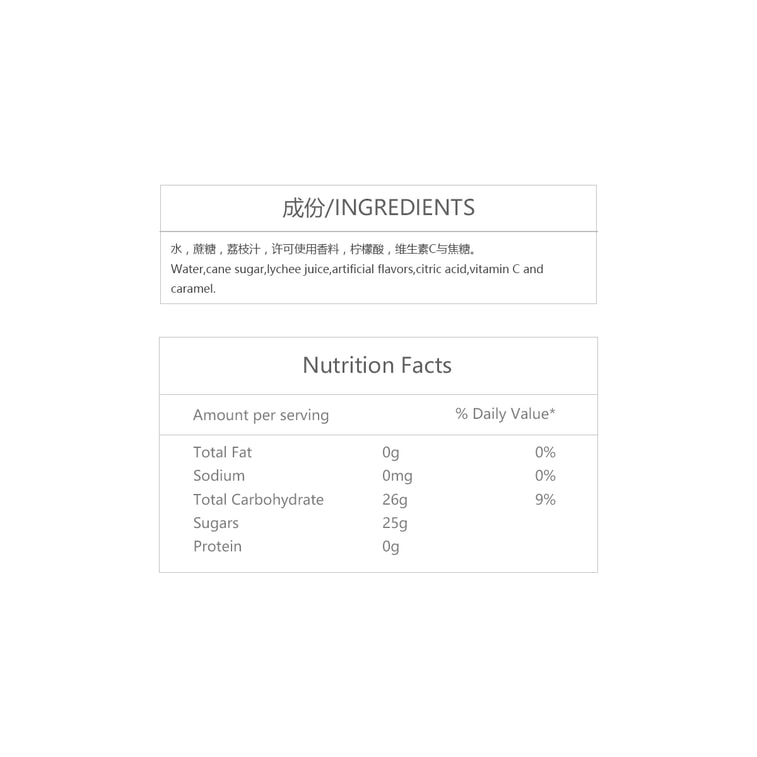 成份/INGREDIENTS

水，蔗糖，荔枝汁，许可使用香料，柠檬酸，维生素C与焦糖。
Water,cane sugar,lychee juice,artificial flavors,citric acid,vitamin C and caramel.

Nutrition Facts

| Amount per serving | | % Daily Value* |
|---|---|---|
| Total Fat | 0g | 0% |
| Sodium | 0mg | 0% |
| Total Carbohydrate | 26g | 9% |
| Sugars | 25g | |
| Protein | 0g | |